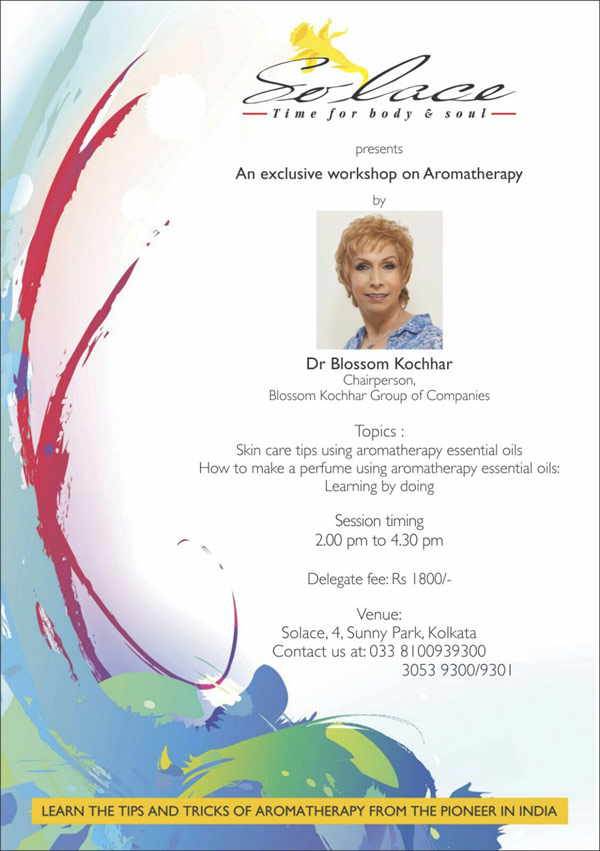 Solace
Time for body & soul

presents

An exclusive workshop on Aromatherapy

by

Dr Blossom Kochhar
Chairperson,
Blossom Kochhar Group of Companies

Topics :
Skin care tips using aromatherapy essential oils
How to make a perfume using aromatherapy essential oils: Learning by doing

Session timing
2.00 pm to 4.30 pm

Delegate fee: Rs 1800/-

Venue:
Solace, 4, Sunny Park, Kolkata
Contact us at: 033 8100939300
3053 9300/9301

LEARN THE TIPS AND TRICKS OF AROMATHERAPY FROM THE PIONEER IN INDIA